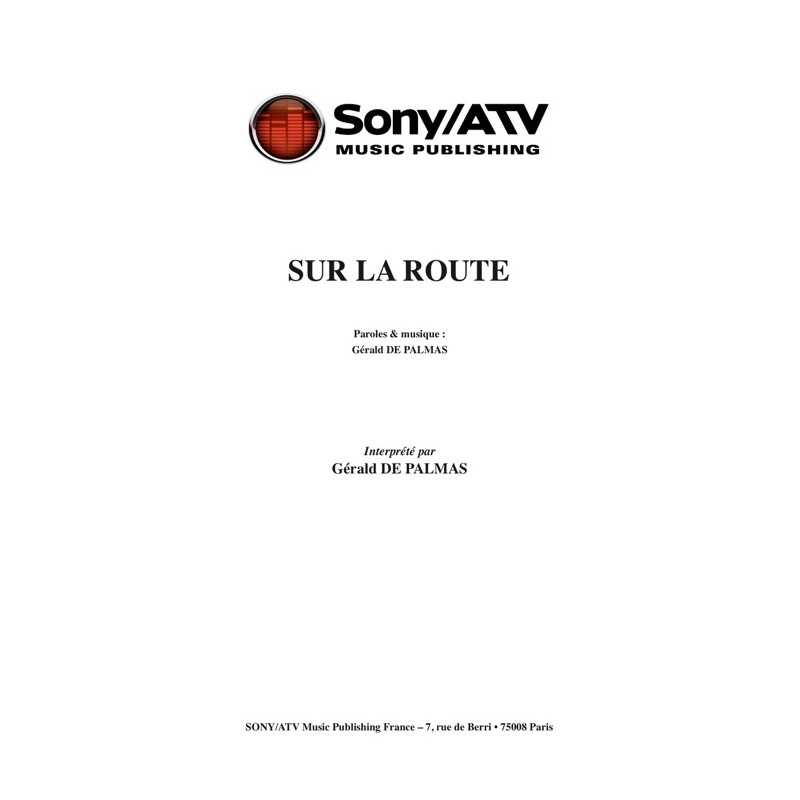 Sony/ATV
MUSIC PUBLISHING

SUR LA ROUTE

Paroles & musique :
Gérald DE PALMAS

Interprété par
Gérald DE PALMAS

SONY/ATV Music Publishing France – 7, rue de Berri • 75008 Paris